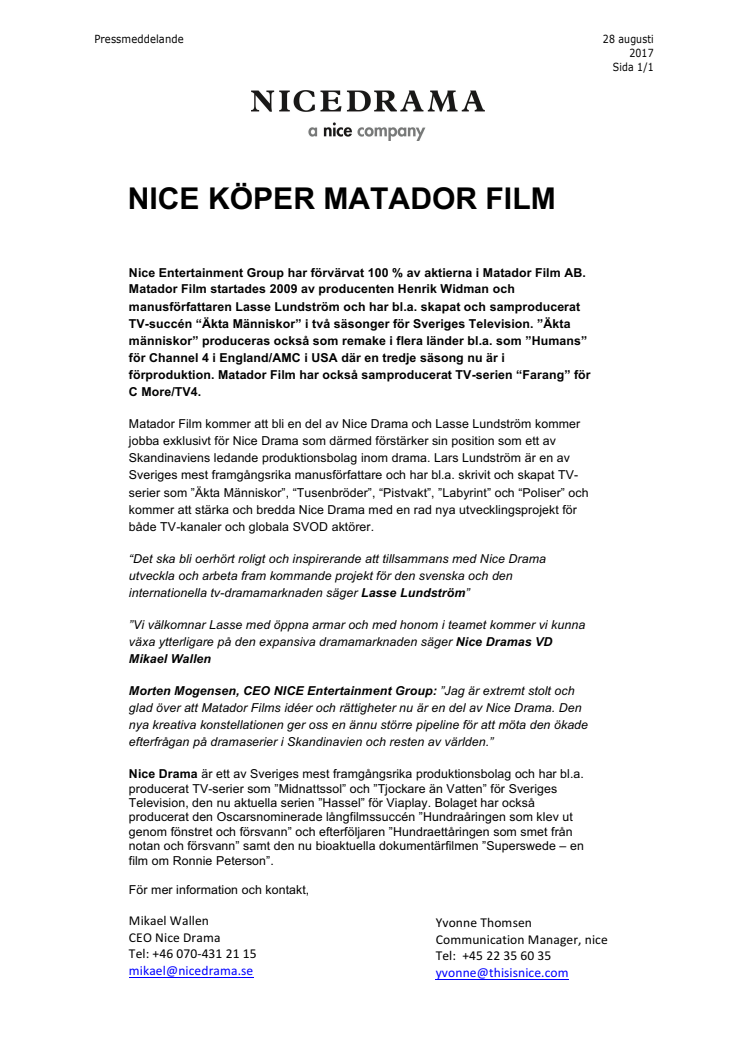 Pressmeddelande

28 augusti 2017
Sida 1/1

NICEDRAMA
a nice company

NICE KÖPER MATADOR FILM

Nice Entertainment Group har förvärvat 100 % av aktierna i Matador Film AB. Matador Film startades 2009 av producenten Henrik Widman och manusförfattaren Lasse Lundström och har bl.a. skapat och samproducerat TV-succén "Äkta Människor" i två säsonger för Sveriges Television. "Äkta människor" produceras också som remake i flera länder bl.a. som "Humans" för Channel 4 i England/AMC i USA där en tredje säsong nu är i förproduktion. Matador Film har också samproducerat TV-serien "Farang" för C More/TV4.

Matador Film kommer att bli en del av Nice Drama och Lasse Lundström kommer jobba exklusivt för Nice Drama som därmed förstärker sin position som ett av Skandinaviens ledande produktionsbolag inom drama. Lars Lundström är en av Sveriges mest framgångsrika manusförfattare och har bl.a. skrivit och skapat TV-serier som "Äkta Människor", "Tusenbröder", "Pistvakt", "Labyrint" och "Poliser" och kommer att stärka och bredda Nice Drama med en rad nya utvecklingsprojekt för både TV-kanaler och globala SVOD aktörer.

"Det ska bli oerhört roligt och inspirerande att tillsammans med Nice Drama utveckla och arbeta fram kommande projekt för den svenska och den internationella tv-dramamarknaden säger Lasse Lundström"

"Vi välkomnar Lasse med öppna armar och med honom i teamet kommer vi kunna växa ytterligare på den expansiva dramamarknaden säger Nice Dramas VD Mikael Wallen

Morten Mogensen, CEO NICE Entertainment Group: "Jag är extremt stolt och glad över att Matador Films idéer och rättigheter nu är en del av Nice Drama. Den nya kreativa konstellationen ger oss en ännu större pipeline för att möta den ökade efterfrågan på dramaserier i Skandinavien och resten av världen."

Nice Drama är ett av Sveriges mest framgångsrika produktionsbolag och har bl.a. producerat TV-serier som "Midnattssol" och "Tjockare än Vatten" för Sveriges Television, den nu aktuella serien "Hassel" för Viaplay. Bolaget har också producerat den Oscarsnominerade långfilmssuccén "Hundraåringen som klev ut genom fönstret och försvann" och efterföljaren "Hundraettåringen som smet från notan och försvann" samt den nu bioaktuella dokumentärfilmen "Superswede – en film om Ronnie Peterson".

För mer information och kontakt,

Mikael Wallen
CEO Nice Drama
Tel: +46 070-431 21 15
mikael@nicedrama.se

Yvonne Thomsen
Communication Manager, nice
Tel: +45 22 35 60 35
yvonne@thisisnice.com